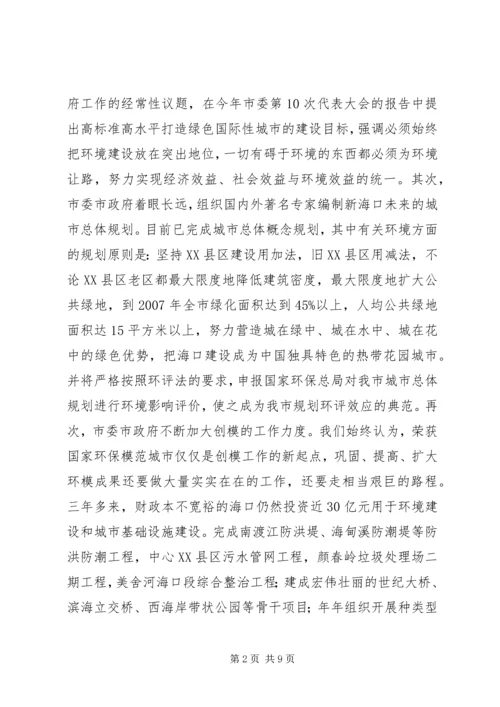 府工作的经常性议题，在今年市委第10次代表大会的报告中提出高标准高水平打造绿色国际性城市的建设目标，强调必须始终把环境建设放在突出地位，一切有碍于环境的东西都必须为环境让路，努力实现经济效益、社会效益与环境效益的统一。其次，市委市政府着眼长远，组织国内外著名专家编制新海口未来的城市总体规划。目前已完成城市总体概念规划，其中有关环境方面的规划原则是：坚持XX县区建设用加法，旧XX县区用减法，不论XX县区老区都最大限度地降低建筑密度，最大限度地扩大公共绿地，到2007年全市绿化面积达到45%以上，人均公共绿地面积达15平方米以上，努力营造城在绿中、城在水中、城在花中的绿色优势，把海口建设成为中国独具特色的热带花园城市。并将严格按照环评法的要求，申报国家环保总局对我市城市总体规划进行环境影响评价，使之成为我市规划环评效应的典范。再次，市委市政府不断加大创模的工作力度。我们始终认为，荣获国家环保模范城市仅仅是创模工作的新起点，巩固、提高、扩大环模成果还要做大量实实在在的工作，还要走相当艰巨的路程。三年多来，财政本不宽裕的海口仍然投资近30亿元用于环境建设和城市基础设施建设。完成南渡江防洪堤、海甸溪防潮堤等防洪防潮工程，中心XX县区污水管网工程，颜春岭垃圾处理场二期工程，美舍河海口段综合整治工程；建成宏伟壮丽的世纪大桥、滨海立交桥、西海岸带状公园等骨干项目；年年组织开展种类型

第2页 共9页